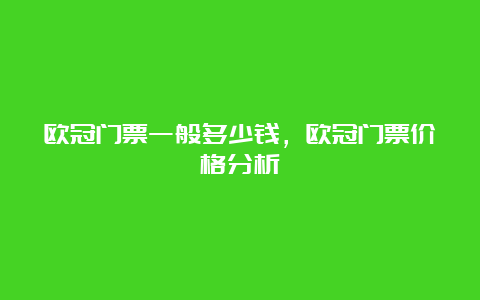 欧冠门票一般多少钱，欧冠门票价格分析